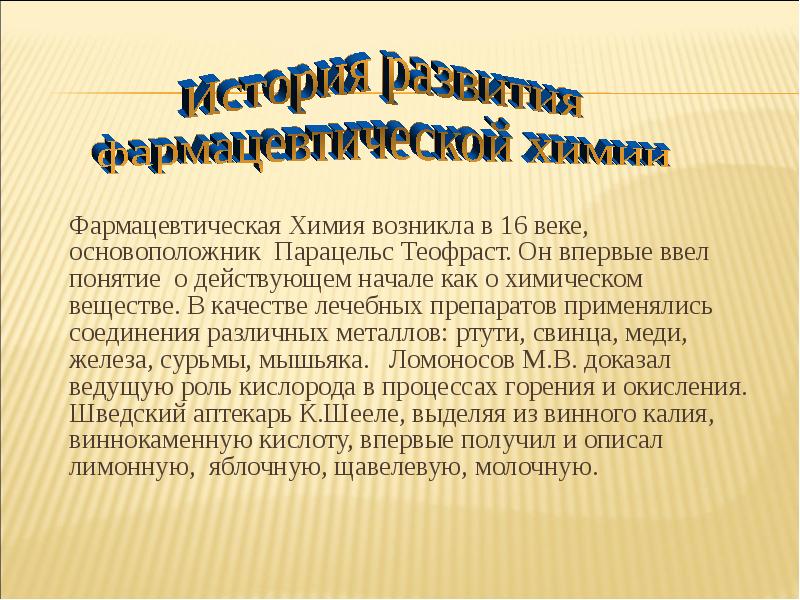 История развития фармацевтической химии

Фармацевтическая Химия возникла в 16 веке, основоположник  Парацельс Теофраст. Он впервые ввел понятие  о действующем начале как о химическом веществе. В качестве лечебных препаратов применялись соединения различных металлов: ртути, свинца, меди, железа, сурьмы, мышьяка.   Ломоносов М.В. доказал ведущую роль кислорода в процессах горения и окисления. Шведский аптекарь К.Шееле, выделяя из винного калия, виннокаменную кислоту, впервые получил и описал лимонную,  яблочную, щавелевую, молочную.